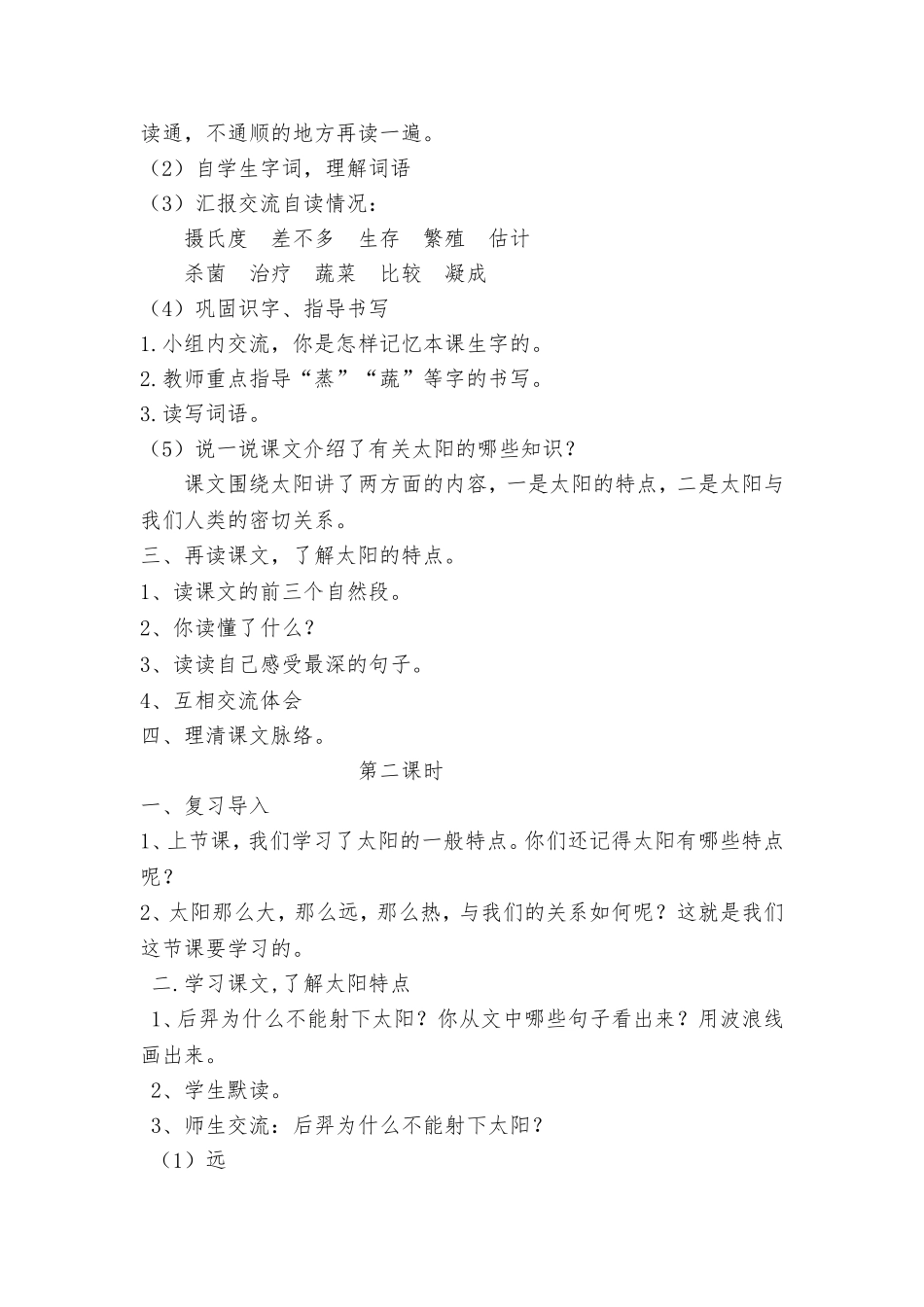 读通，不通顺的地方再读一遍。
（2）自学生字词，理解词语
（3）汇报交流自读情况：
摄氏度　差不多　生存　繁殖　估计
杀菌　治疗　蔬菜　比较　凝成
（4）巩固识字、指导书写
1.小组内交流，你是怎样记忆本课生字的。
2.教师重点指导“蒸”“蔬”等字的书写。
3.读写词语。
（5）说一说课文介绍了有关太阳的哪些知识？
课文围绕太阳讲了两方面的内容，一是太阳的特点，二是太阳与我们人类的密切关系。
三、再读课文，了解太阳的特点。
1、读课文的前三个自然段。
2、你读懂了什么？
3、读读自己感受最深的句子。
4、互相交流体会
四、理清课文脉络。
第二课时
一、复习导入
1、上节课，我们学习了太阳的一般特点。你们还记得太阳有哪些特点呢？
2、太阳那么大，那么远，那么热，与我们的关系如何呢？这就是我们这节课要学习的。
二.学习课文,了解太阳特点
1、后羿为什么不能射下太阳？你从文中哪些句子看出来？用波浪线画出来。
2、学生默读。
3、师生交流：后羿为什么不能射下太阳？
（1）远